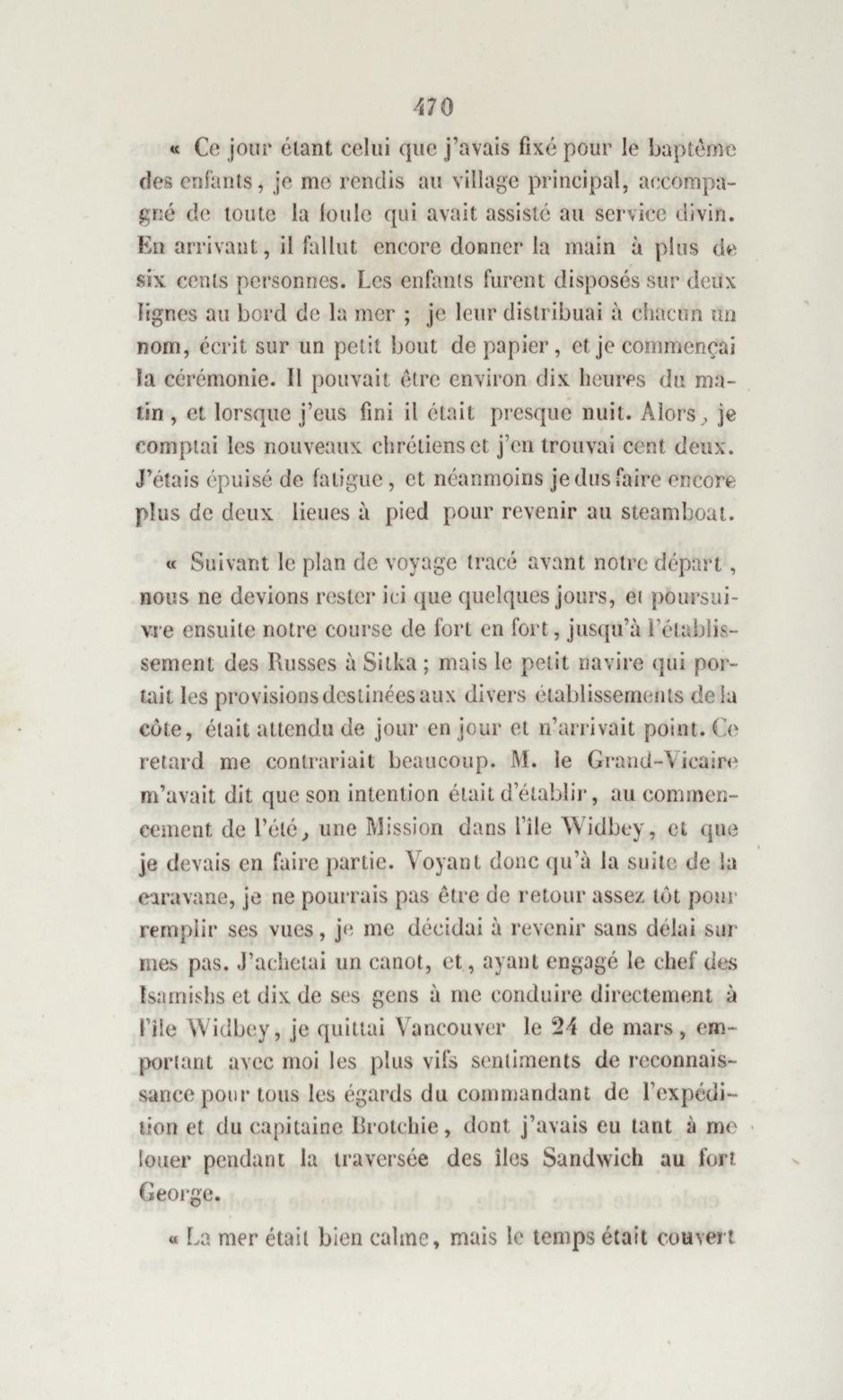 470

« Ce jour étant celui que j'avais fixé pour le baptême des enfants, je me rendis au village principal, accompagné de toute la foule qui avait assisté au service divin. En arrivant, il fallut encore donner la main à plus de six cents personnes. Les enfants furent disposés sur deux lignes au bord de la mer ; je leur distribuai à chacun un nom, écrit sur un petit bout de papier, et je commençai la cérémonie. Il pouvait être environ dix heures du matin, et lorsque j'eus fini il était presque nuit. Alors, je comptai les nouveaux chrétiens et j'en trouvai cent deux. J'étais épuisé de fatigue, et néanmoins je dus faire encore plus de deux lieues à pied pour revenir au steamboat.

« Suivant le plan de voyage tracé avant notre départ, nous ne devions rester ici que quelques jours, et poursuivre ensuite notre course de fort en fort, jusqu'à l'établissement des Russes à Sitka ; mais le petit navire qui portait les provisions destinées aux divers établissements de la côte, était attendu de jour en jour et n'arrivait point. Ce retard me contrariait beaucoup. M. le Grand-Vicaire m'avait dit que son intention était d'établir, au commencement de l'été, une Mission dans l'île Widbey, et que je devais en faire partie. Voyant donc qu'à la suite de la caravane, je ne pourrais pas être de retour assez tôt pour remplir ses vues, je me décidai à revenir sans délai sur mes pas. J'achetai un canot, et, ayant engagé le chef des Isamishs et dix de ses gens à me conduire directement à l'île Widbey, je quittai Vancouver le 24 de mars, emportant avec moi les plus vifs sentiments de reconnaissance pour tous les égards du commandant de l'expédition et du capitaine Brotchie, dont j'avais eu tant à me louer pendant la traversée des îles Sandwich au fort George.

« La mer était bien calme, mais le temps était couvert